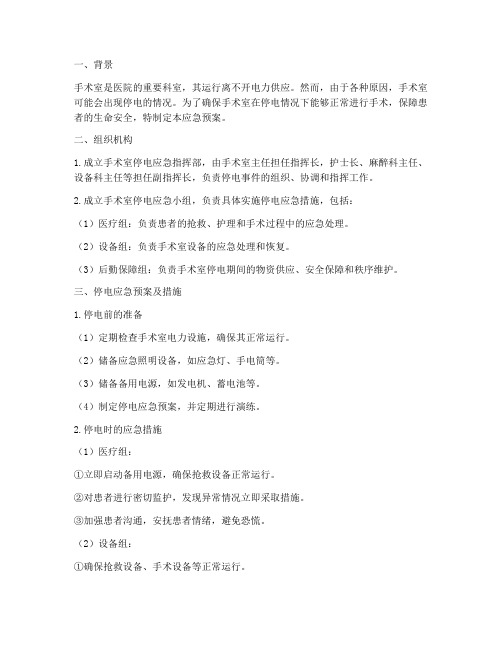 一、背景

手术室是医院的重要科室，其运行离不开电力供应。然而，由于各种原因，手术室可能会出现停电的情况。为了确保手术室在停电情况下能够正常进行手术，保障患者的生命安全，特制定本应急预案。

二、组织机构

1. 成立手术室停电应急指挥部，由手术室主任担任指挥长，护士长、麻醉科主任、设备科主任等担任副指挥长，负责停电事件的组织、协调和指挥工作。

2. 成立手术室停电应急小组，负责具体实施停电应急措施，包括：

（1）医疗组：负责患者的抢救、护理和手术过程中的应急处理。

（2）设备组：负责手术室设备的应急处理和恢复。

（3）后勤保障组：负责手术室停电期间的物资供应、安全保障和秩序维护。

三、停电应急预案及措施

1. 停电前的准备

（1）定期检查手术室电力设施，确保其正常运行。

（2）储备应急照明设备，如应急灯、手电筒等。

（3）储备备用电源，如发电机、蓄电池等。

（4）制定停电应急预案，并定期进行演练。

2. 停电时的应急措施

（1）医疗组：

①立即启动备用电源，确保抢救设备正常运行。

②对患者进行密切监护，发现异常情况立即采取措施。

③加强患者沟通，安抚患者情绪，避免恐慌。

（2）设备组：

①确保抢救设备、手术设备等正常运行。